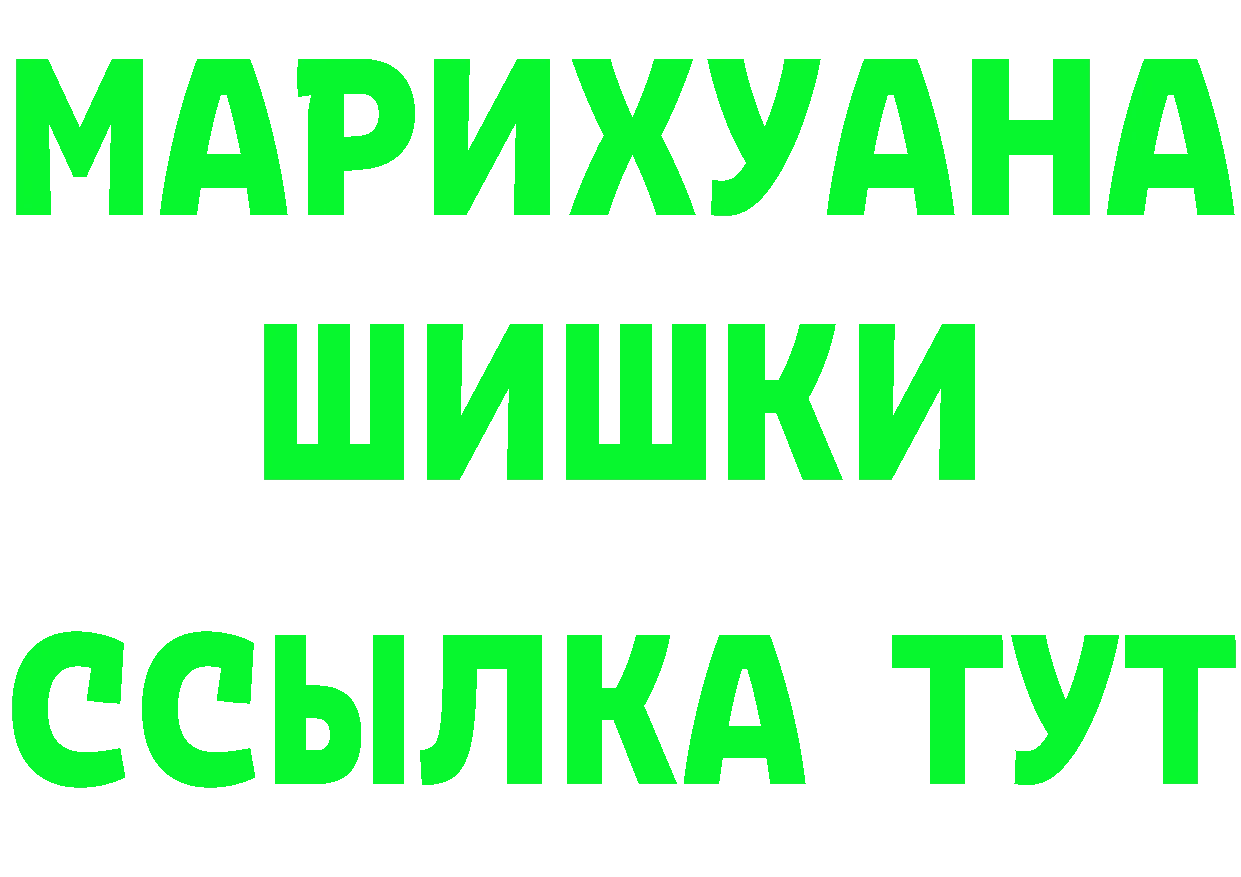 МАРИХУАНА
ШИШКИ
ССЫЛКА ТУТ